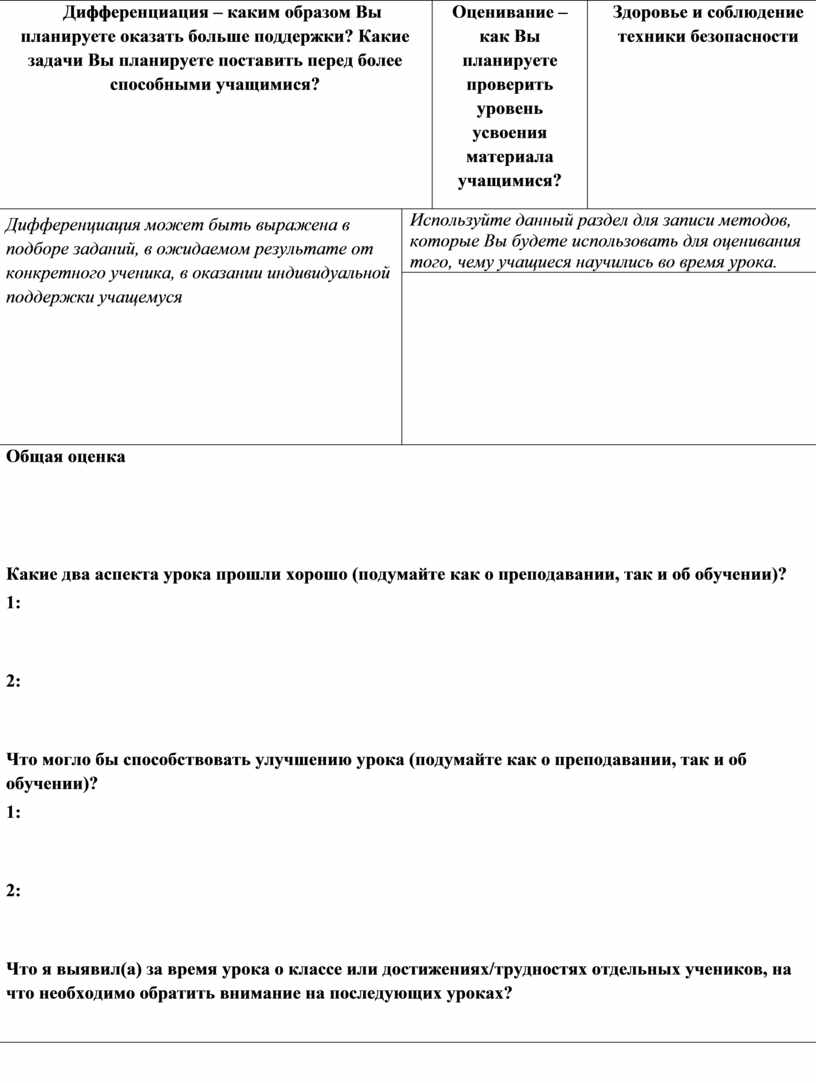 | Дифференциация – каким образом Вы планируете оказать больше поддержки? Какие задачи Вы планируете поставить перед более способными учащимися? | Оценивание – как Вы планируете проверить уровень усвоения материала учащимися? | Здоровье и соблюдение техники безопасности |
|---|---|---|
| Дифференциация может быть выражена в подборе заданий, в ожидаемом результате от конкретного ученика, в оказании индивидуальной поддержки учащемуся | Используйте данный раздел для записи методов, которые Вы будете использовать для оценивания того, чему учащиеся научились во время урока. | |

Общая оценка

Какие два аспекта урока прошли хорошо (подумайте как о преподавании, так и об обучении)?
1:

2:

Что могло бы способствовать улучшению урока (подумайте как о преподавании, так и об обучении)?
1:

2:

Что я выявил(а) за время урока о классе или достижениях/трудностях отдельных учеников, на что необходимо обратить внимание на последующих уроках?